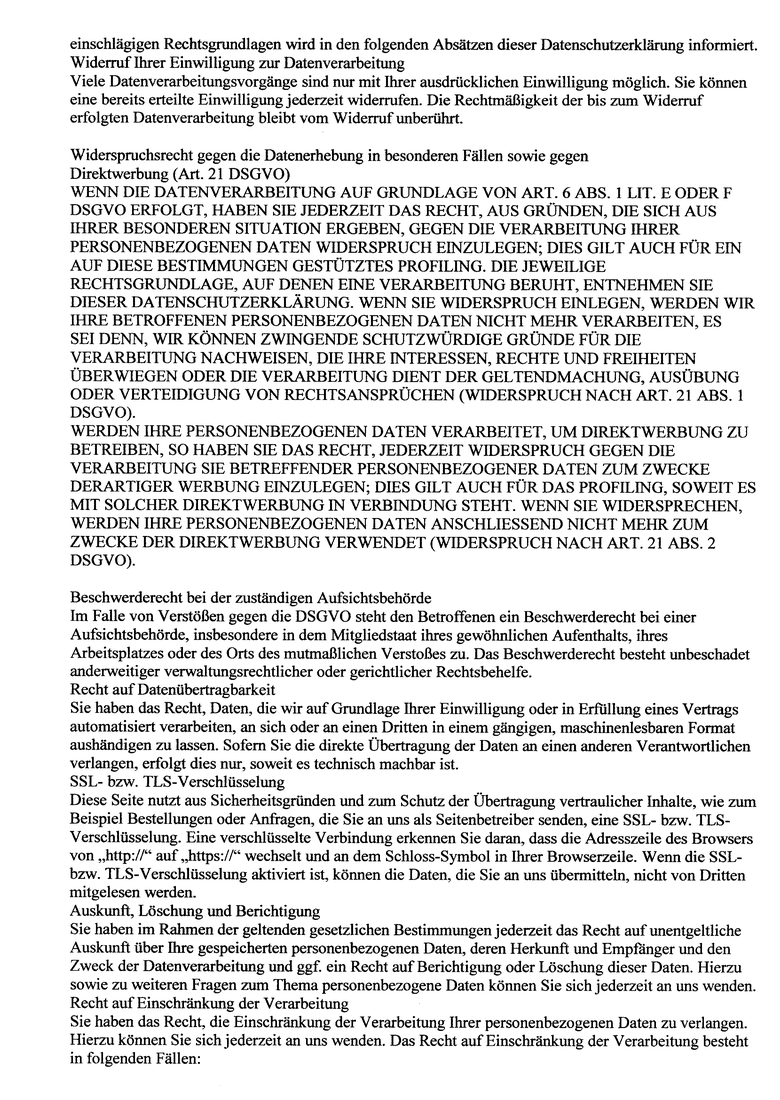 einschlägigen Rechtsgrundlagen wird in den folgenden Absätzen dieser Datenschutzerklärung informiert.
Widerruf Ihrer Einwilligung zur Datenverarbeitung
Viele Datenverarbeitungsvorgänge sind nur mit Ihrer ausdrücklichen Einwilligung möglich. Sie können eine bereits erteilte Einwilligung jederzeit widerrufen. Die Rechtmäßigkeit der bis zum Widerruf erfolgten Datenverarbeitung bleibt vom Widerruf unberührt.

Widerspruchsrecht gegen die Datenerhebung in besonderen Fällen sowie gegen Direktwerbung (Art. 21 DSGVO)
WENN DIE DATENVERARBEITUNG AUF GRUNDLAGE VON ART. 6 ABS. 1 LIT. E ODER F DSGVO ERFOLGT, HABEN SIE JEDERZEIT DAS RECHT, AUS GRÜNDEN, DIE SICH AUS IHRER BESONDEREN SITUATION ERGEBEN, GEGEN DIE VERARBEITUNG IHRER PERSONENBEZOGENEN DATEN WIDERSPRUCH EINZULEGEN; DIES GILT AUCH FÜR EIN AUF DIESE BESTIMMUNGEN GESTÜTZTES PROFILING. DIE JEWEILIGE RECHTSGRUNDLAGE, AUF DENEN EINE VERARBEITUNG BERUHT, ENTNEHMEN SIE DIESER DATENSCHUTZERKLÄRUNG. WENN SIE WIDERSPRUCH EINLEGEN, WERDEN WIR IHRE BETROFFENEN PERSONENBEZOGENEN DATEN NICHT MEHR VERARBEITEN, ES SEI DENN, WIR KÖNNEN ZWINGENDE SCHUTZWÜRDIGE GRÜNDE FÜR DIE VERARBEITUNG NACHWEISEN, DIE IHRE INTERESSEN, RECHTE UND FREIHEITEN ÜBERWIEGEN ODER DIE VERARBEITUNG DIENT DER GELTENDMACHUNG, AUSÜBUNG ODER VERTEIDIGUNG VON RECHTSANSPRÜCHEN (WIDERSPRUCH NACH ART. 21 ABS. 1 DSGVO).
WERDEN IHRE PERSONENBEZOGENEN DATEN VERARBEITET, UM DIREKTWERBUNG ZU BETREIBEN, SO HABEN SIE DAS RECHT, JEDERZEIT WIDERSPRUCH GEGEN DIE VERARBEITUNG SIE BETREFFENDER PERSONENBEZOGENER DATEN ZUM ZWECKE DERARTIGER WERBUNG EINZULEGEN; DIES GILT AUCH FÜR DAS PROFILING, SOWEIT ES MIT SOLCHER DIREKTWERBUNG IN VERBINDUNG STEHT. WENN SIE WIDERSPRECHEN, WERDEN IHRE PERSONENBEZOGENEN DATEN ANSCHLIESSEND NICHT MEHR ZUM ZWECKE DER DIREKTWERBUNG VERWENDET (WIDERSPRUCH NACH ART. 21 ABS. 2 DSGVO).

Beschwerderecht bei der zuständigen Aufsichtsbehörde
Im Falle von Verstößen gegen die DSGVO steht den Betroffenen ein Beschwerderecht bei einer Aufsichtsbehörde, insbesondere in dem Mitgliedstaat ihres gewöhnlichen Aufenthalts, ihres Arbeitsplatzes oder des Orts des mutmaßlichen Verstoßes zu. Das Beschwerderecht besteht unbeschadet anderweitiger verwaltungsrechtlicher oder gerichtlicher Rechtsbehelfe.
Recht auf Datenübertragbarkeit
Sie haben das Recht, Daten, die wir auf Grundlage Ihrer Einwilligung oder in Erfüllung eines Vertrags automatisiert verarbeiten, an sich oder an einen Dritten in einem gängigen, maschinenlesbaren Format aushändigen zu lassen. Sofern Sie die direkte Übertragung der Daten an einen anderen Verantwortlichen verlangen, erfolgt dies nur, soweit es technisch machbar ist.
SSL- bzw. TLS-Verschlüsselung
Diese Seite nutzt aus Sicherheitsgründen und zum Schutz der Übertragung vertraulicher Inhalte, wie zum Beispiel Bestellungen oder Anfragen, die Sie an uns als Seitenbetreiber senden, eine SSL- bzw. TLS-Verschlüsselung. Eine verschlüsselte Verbindung erkennen Sie daran, dass die Adresszeile des Browsers von „http://“ auf „https://“ wechselt und an dem Schloss-Symbol in Ihrer Browserzeile. Wenn die SSL- bzw. TLS-Verschlüsselung aktiviert ist, können die Daten, die Sie an uns übermitteln, nicht von Dritten mitgelesen werden.
Auskunft, Löschung und Berichtigung
Sie haben im Rahmen der geltenden gesetzlichen Bestimmungen jederzeit das Recht auf unentgeltliche Auskunft über Ihre gespeicherten personenbezogenen Daten, deren Herkunft und Empfänger und den Zweck der Datenverarbeitung und ggf. ein Recht auf Berichtigung oder Löschung dieser Daten. Hierzu sowie zu weiteren Fragen zum Thema personenbezogene Daten können Sie sich jederzeit an uns wenden.
Recht auf Einschränkung der Verarbeitung
Sie haben das Recht, die Einschränkung der Verarbeitung Ihrer personenbezogenen Daten zu verlangen. Hierzu können Sie sich jederzeit an uns wenden. Das Recht auf Einschränkung der Verarbeitung besteht in folgenden Fällen: